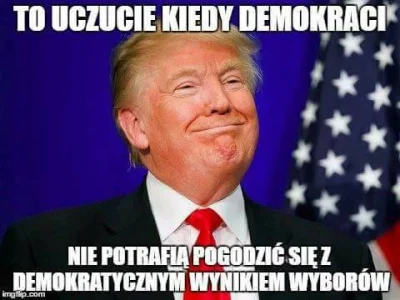 TO UCZUCIE KIEDY DEMOKRACI

NIE POTRAFIĄ POGODZIĆ SIĘ Z DEMOKRATYCZNYM WYNIKIEM WYBORÓW

imgflip.com